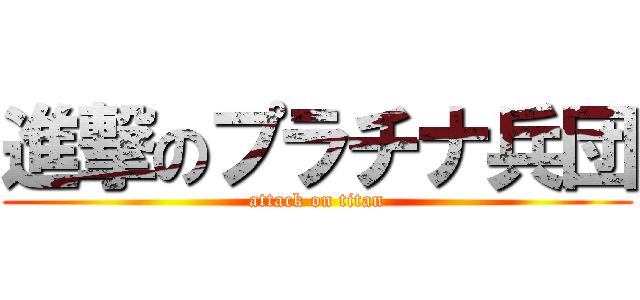 進撃のプラチナ兵団
attack on titan